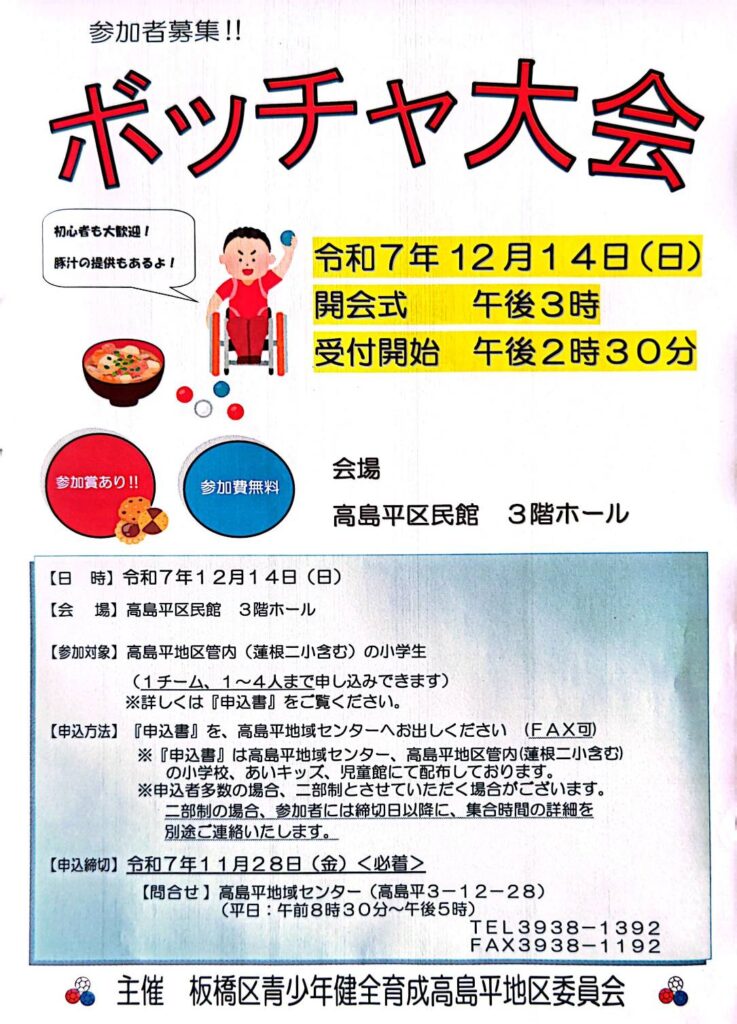 参加者募集!!

ボッチャ大会

初心者も大歓迎！
豚汁の提供もあるよ！

令和７年１２月１４日（日）
開会式　午後３時
受付開始　午後２時３０分

参加賞あり!!

参加費無料

会場
高島平区民館　３階ホール

【日　時】令和７年１２月１４日（日）

【会　場】高島平区民館　３階ホール

【参加対象】高島平地区管内（蓮根二小含む）の小学生
（１チーム、１～４人まで申し込みできます）
※詳しくは『申込書』をご覧ください。

【申込方法】『申込書』を、高島平地域センターへお出しください（ＦＡＸ可）
※『申込書』は高島平地域センター、高島平地区管内（蓮根二小含む）の小学校、あいキッズ、児童館にて配布しております。
※申込者多数の場合、二部制とさせていただく場合がございます。
二部制の場合、参加者には締切日以降に、集合時間の詳細を別途ご連絡いたします。

【申込締切】令和７年１１月２８日（金）＜必着＞

【問合せ】高島平地域センター（高島平３－１２－２８）
（平日：午前８時３０分～午後５時）
ＴＥＬ３９３８－１３９２
ＦＡＸ３９３８－１１９２

主催　板橋区青少年健全育成高島平地区委員会